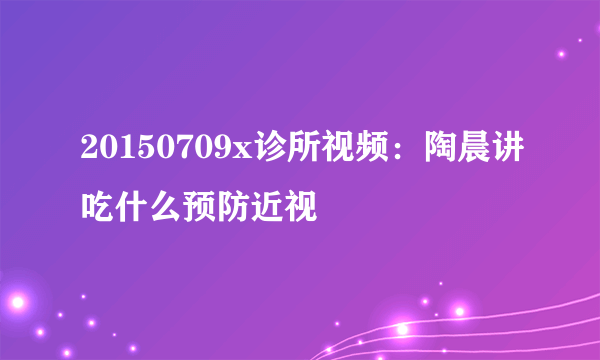 20150709x诊所视频：陶晨讲吃什么预防近视